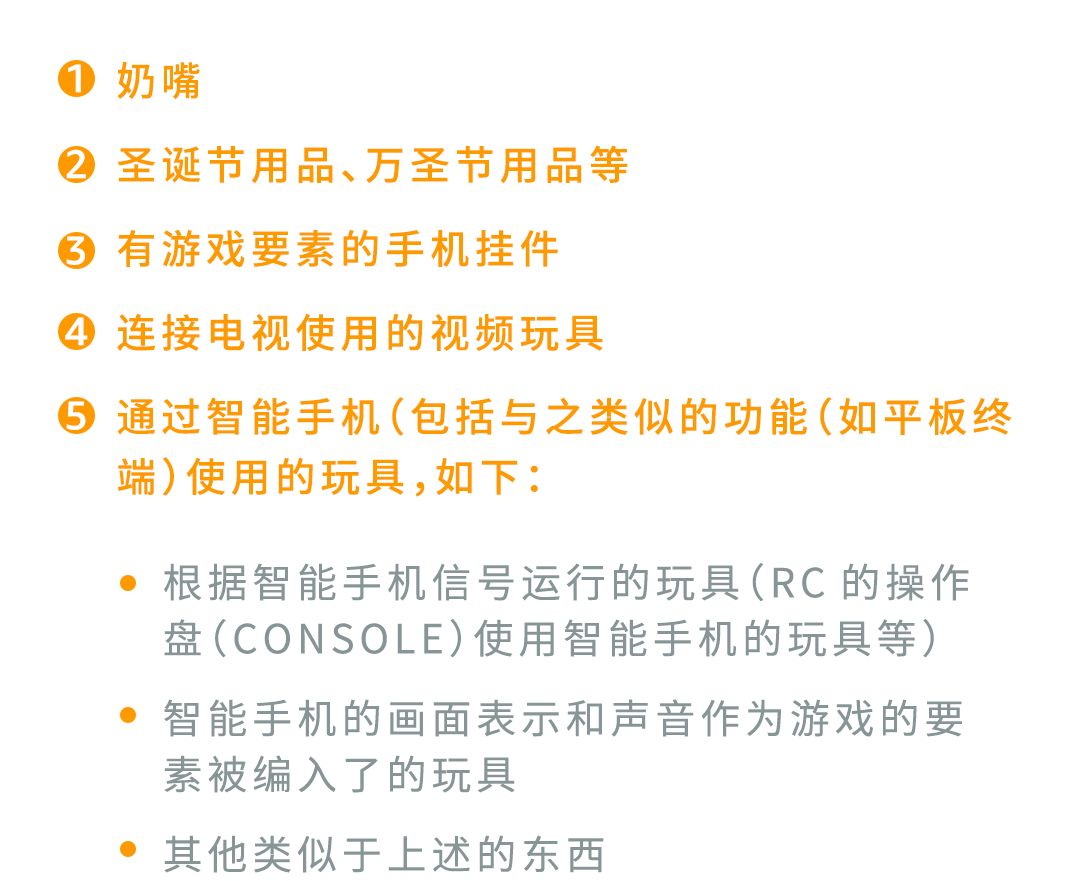 ❶ 奶嘴

❷ 圣诞节用品、万圣节用品等

❸ 有游戏要素的手机挂件

❹ 连接电视使用的视频玩具

❺ 通过智能手机（包括与之类似的功能（如平板终端）使用的玩具，如下：

• 根据智能手机信号运行的玩具（RC 的操作盘（CONSOLE）使用智能手机的玩具等）

• 智能手机的画面表示和声音作为游戏的要素被编入了的玩具

• 其他类似于上述的东西